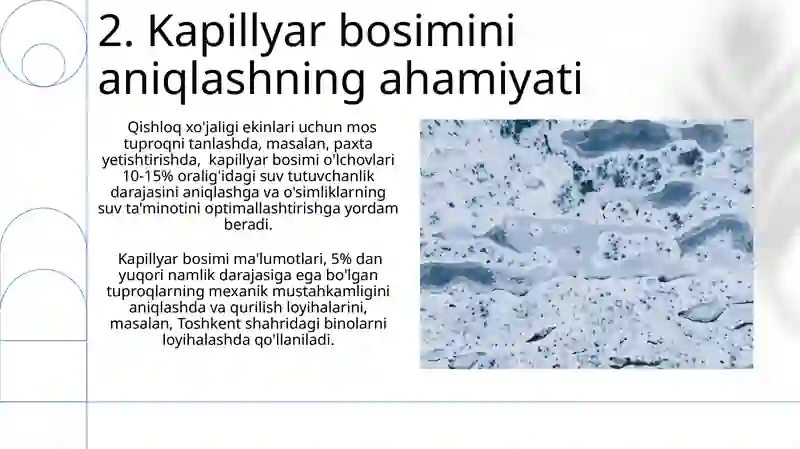 2. Kapillyar bosimini aniqlashning ahamiyati

Qishloq xo'jaligi ekinlari uchun mos tuproqni tanlashda, masalan, paxta yetishtirishda, kapillyar bosimi o'lchovlari 10-15% oralig'idagi suv tutuvchanlik darajasini aniqlashga va o'simliklarning suv ta'minotini optimallashtirishga yordam beradi.

Kapillyar bosimi ma'lumotlari, 5% dan yuqori namlik darajasiga ega bo'lgan tuproqlarning mexanik mustahkamligini aniqlashda va qurilish loyihalarini, masalan, Toshkent shahridagi binolarni loyihalashda qo'llaniladi.